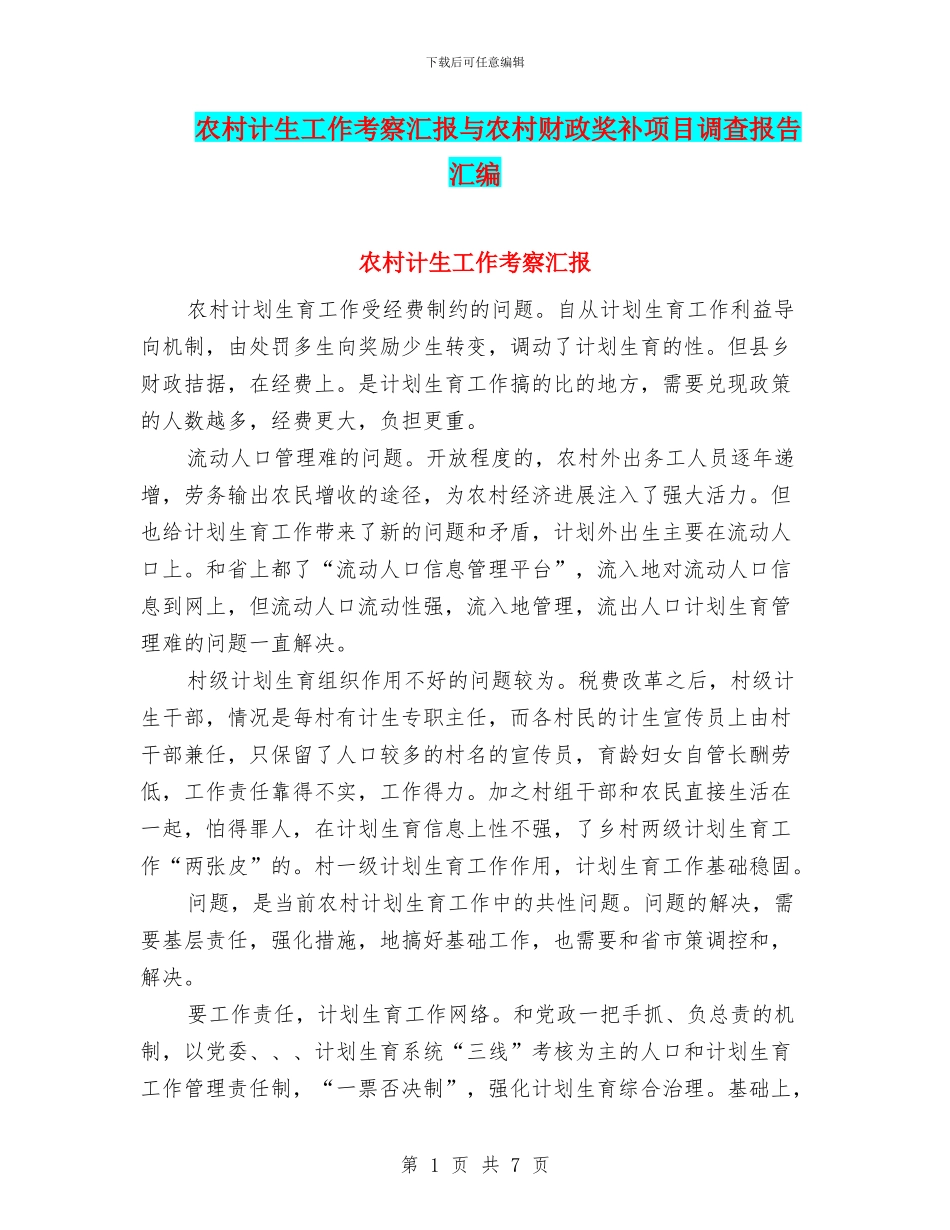 下载后可任意编辑

农村计生工作考察汇报与农村财政奖补项目调查报告汇编

农村计生工作考察汇报

农村计划生育工作受经费制约的问题。自从计划生育工作利益导向机制，由处罚多生向奖励少生转变，调动了计划生育的性。但县乡财政拮据，在经费上。是计划生育工作搞的比的地方，需要兑现政策的人数越多，经费更大，负担更重。

流动人口管理难的问题。开放程度的，农村外出务工人员逐年递增，劳务输出农民增收的途径，为农村经济进展注入了强大活力。但也给计划生育工作带来了新的问题和矛盾，计划外出生主要在流动人口上。和省上都了“流动人口信息管理平台”，流入地对流动人口信息到网上，但流动人口流动性强，流入地管理，流出人口计划生育管理难的问题一直解决。

村级计划生育组织作用不好的问题较为。税费改革之后，村级计生干部，情况是每村有计生专职主任，而各村民的计生宣传员上由村干部兼任，只保留了人口较多的村名的宣传员，育龄妇女自管长酬劳低，工作责任靠得不实，工作得力。加之村组干部和农民直接生活在一起，怕得罪人，在计划生育信息上性不强，了乡村两级计划生育工作“两张皮”的。村一级计划生育工作作用，计划生育工作基础稳固。

问题，是当前农村计划生育工作中的共性问题。问题的解决，需要基层责任，强化措施，地搞好基础工作，也需要和省市策调控和，解决。

要工作责任，计划生育工作网络。和党政一把手抓、负总责的机制，以党委、、、计划生育系统“三线”考核为主的人口和计划生育工作管理责任制，“一票否决制”，强化计划生育综合治理。基础上，

第 1 页 共 7 页